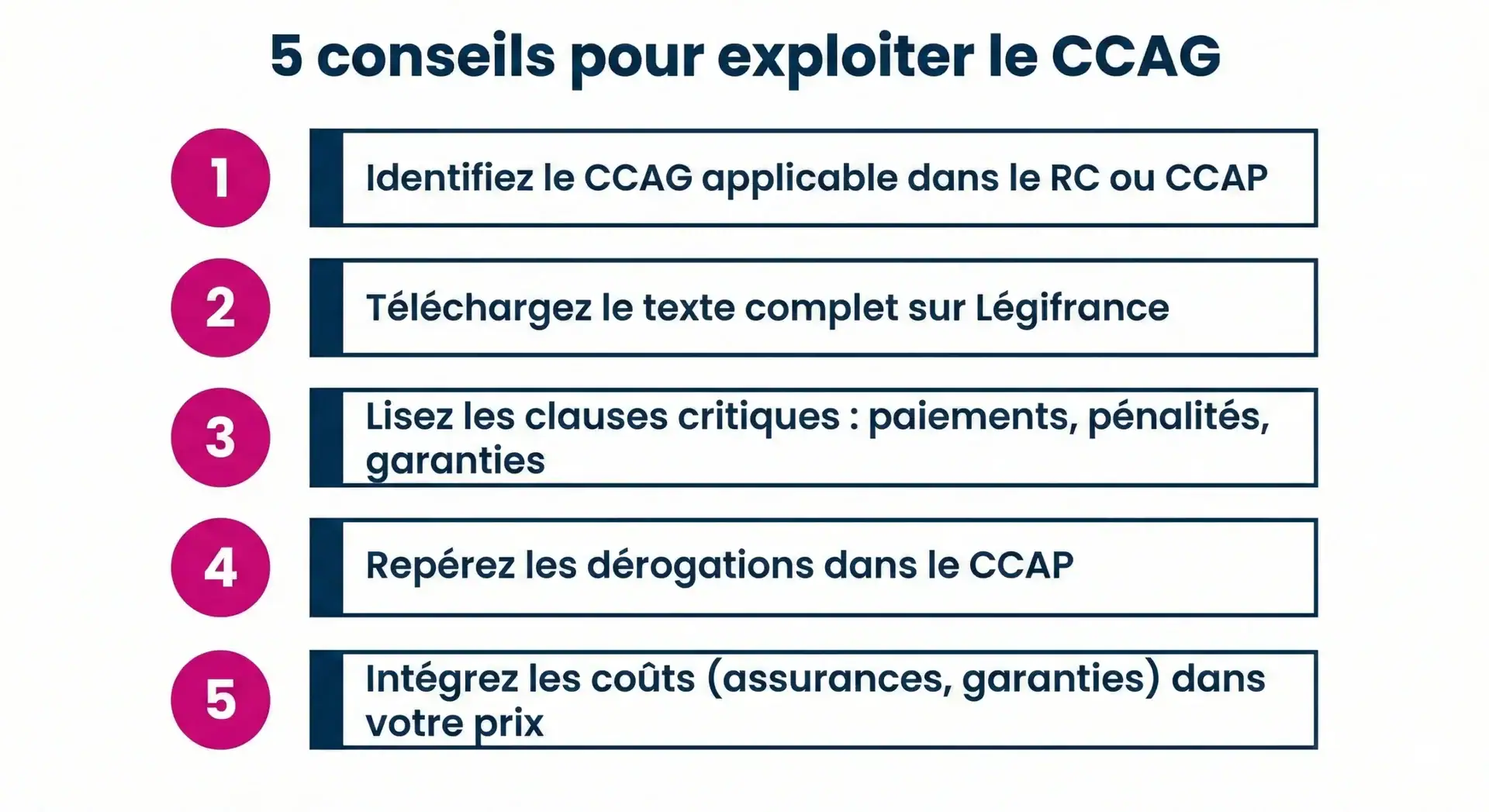 5 conseils pour exploiter le CCAG

1

Identifiez le CCAG applicable dans le RC ou CCAP

2

Téléchargez le texte complet sur Légifrance

3

Lisez les clauses critiques : paiements, pénalités, garanties

4

Repérez les dérogations dans le CCAP

5

Intégrez les coûts (assurances, garanties) dans votre prix